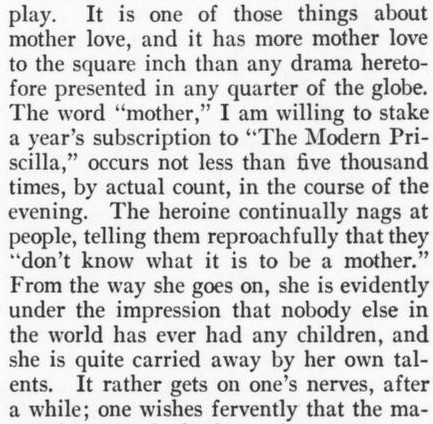 play. It is one of those things about mother love, and it has more mother love to the square inch than any drama heretofore presented in any quarter of the globe. The word "mother," I am willing to stake a year's subscription to "The Modern Priscilla," occurs not less than five thousand times, by actual count, in the course of the evening. The heroine continually nags at people, telling them reproachfully that they "don't know what it is to be a mother." From the way she goes on, she is evidently under the impression that nobody else in the world has ever had any children, and she is quite carried away by her own talents. It rather gets on one's nerves, after a while; one wishes fervently that the ma-